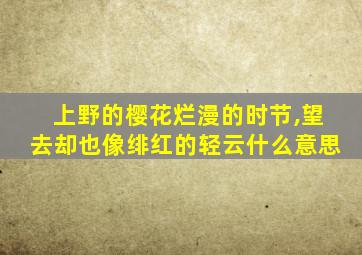 上野的樱花烂漫的时节,望去却也像绯红的轻云什么意思